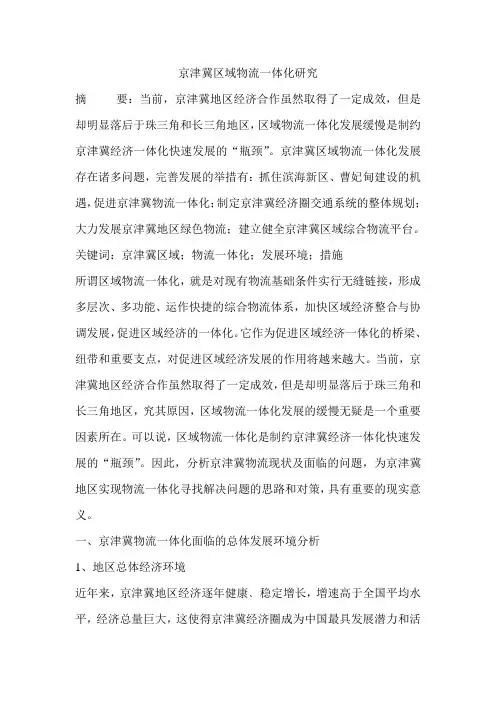 京津冀区域物流一体化研究

摘　　要：当前，京津冀地区经济合作虽然取得了一定成效，但是却明显落后于珠三角和长三角地区，区域物流一体化发展缓慢是制约京津冀经济一体化快速发展的“瓶颈”。京津冀区域物流一体化发展存在诸多问题，完善发展的举措有：抓住滨海新区、曹妃甸建设的机遇，促进京津冀物流一体化；制定京津冀经济圈交通系统的整体规划；大力发展京津冀地区绿色物流；建立健全京津冀区域综合物流平台。

关键词：京津冀区域；物流一体化；发展环境；措施

所谓区域物流一体化，就是对现有物流基础条件实行无缝链接，形成多层次、多功能、运作快捷的综合物流体系，加快区域经济整合与协调发展，促进区域经济的一体化。它作为促进区域经济一体化的桥梁、纽带和重要支点，对促进区域经济发展的作用将越来越大。当前，京津冀地区经济合作虽然取得了一定成效，但是却明显落后于珠三角和长三角地区，究其原因，区域物流一体化发展的缓慢无疑是一个重要因素所在。可以说，区域物流一体化是制约京津冀经济一体化快速发展的“瓶颈”。因此，分析京津冀物流现状及面临的问题，为京津冀地区实现物流一体化寻找解决问题的思路和对策，具有重要的现实意义。

一、京津冀物流一体化面临的总体发展环境分析

1、地区总体经济环境

近年来，京津冀地区经济逐年健康、稳定增长，增速高于全国平均水平，经济总量巨大，这使得京津冀经济圈成为中国最具发展潜力和活